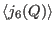 $\langle j_6(Q) \rangle$